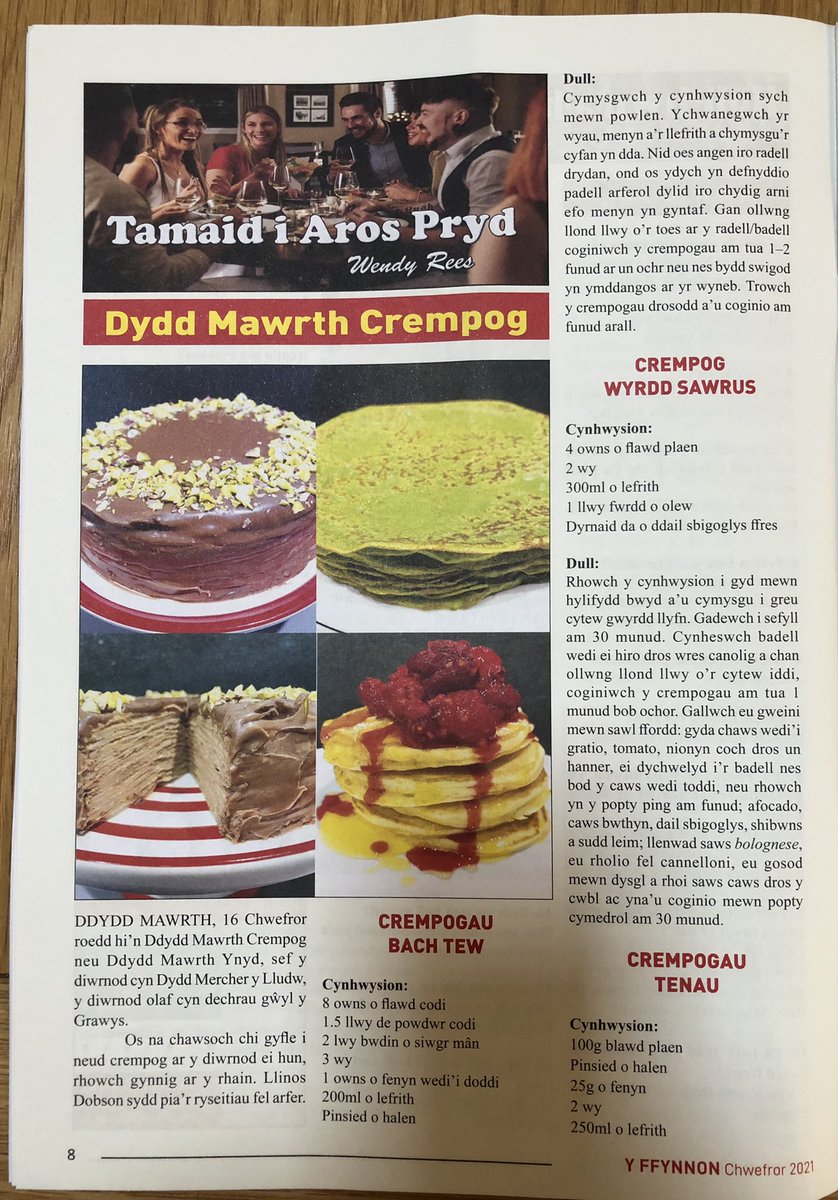 Tamaid i Aros Pryd

Wendy Rees

Dydd Mawrth Crempog

DDYDD MAWRTH, 16 Chwefror roedd hi'n Ddydd Mawrth Crempog neu Ddydd Mawrth Ynyd, sef y diwrnod cyn Dydd Mercher y Lludw, y diwrnod olaf cyn dechrau gŵyl y Grawys.

Os na chawsoch chi gyfle i neud crempog ar y diwrnod ei hun, rhowch gynnig ar y rhain. Llinos Dobson sydd pia'r ryseitiau fel arfer.

CREMPOGAU BACH TEW

Cynhwysion:
8 owns o flawd codi
1.5 llwy de powdwr codi
2 lwy bwdin o siwgr mân
3 wy
1 owns o fenyn wedi'i doddi
200ml o lefrith
Pinsied o halen

Dull:
Cymysgwch y cynhwysion sych mewn powlen. Ychwanegwch yr wyau, menyn a'r llefrith a chymysgu'r cyfan yn dda. Nid oes angen iro radell drydan, ond os ydych yn defnyddio padell arferol dylid iro chydig arni efo menyn yn gyntaf. Gan ollwng llond llwy o'r toes ar y radell/badell coginiwch y crempogau am tua 1–2 funud ar un ochr neu nes bydd swigod yn ymddangos ar yr wyneb. Trowch y crempogau drosodd a'u coginio am funud arall.

CREMPOG WYRDD SAWRUS

Cynhwysion:
4 owns o flawd plaen
2 wy
300ml o lefrith
1 llwy fwrdd o olew
Dyrnaid da o ddail sbigoglys ffres

Dull:
Rhowch y cynhwysion i gyd mewn hylifydd bwyd a'u cymysgu i greu cytew gwyrdd llyfn. Gadewch i sefyll am 30 munud. Cynheswch badell wedi ei hiro dros wres canolig a chan ollwng llond llwy o'r cytew iddi, coginiwch y crempogau am tua 1 munud bob ochor. Gallwch eu gweini mewn sawl ffordd: gyda chaws wedi'i gratio, tomato, nionyn coch dros un hanner, ei dychwelyd i'r badell nes bod y caws wedi toddi, neu rhowch yn y popty ping am funud; afocado, caws bwthyn, dail sbigoglys, shibwns a sudd leim; llenwad saws bolognese, eu rholio fel cannelloni, eu gosod mewn dysgl a rhoi saws caws dros y cwbl ac yna'u coginio mewn popty cymedrol am 30 munud.

CREMPOGAU TENAU

Cynhwysion:
100g blawd plaen
Pinsied o halen
25g o fenyn
2 wy
250ml o lefrith

8

Y FFYNNON Chwefror 2021